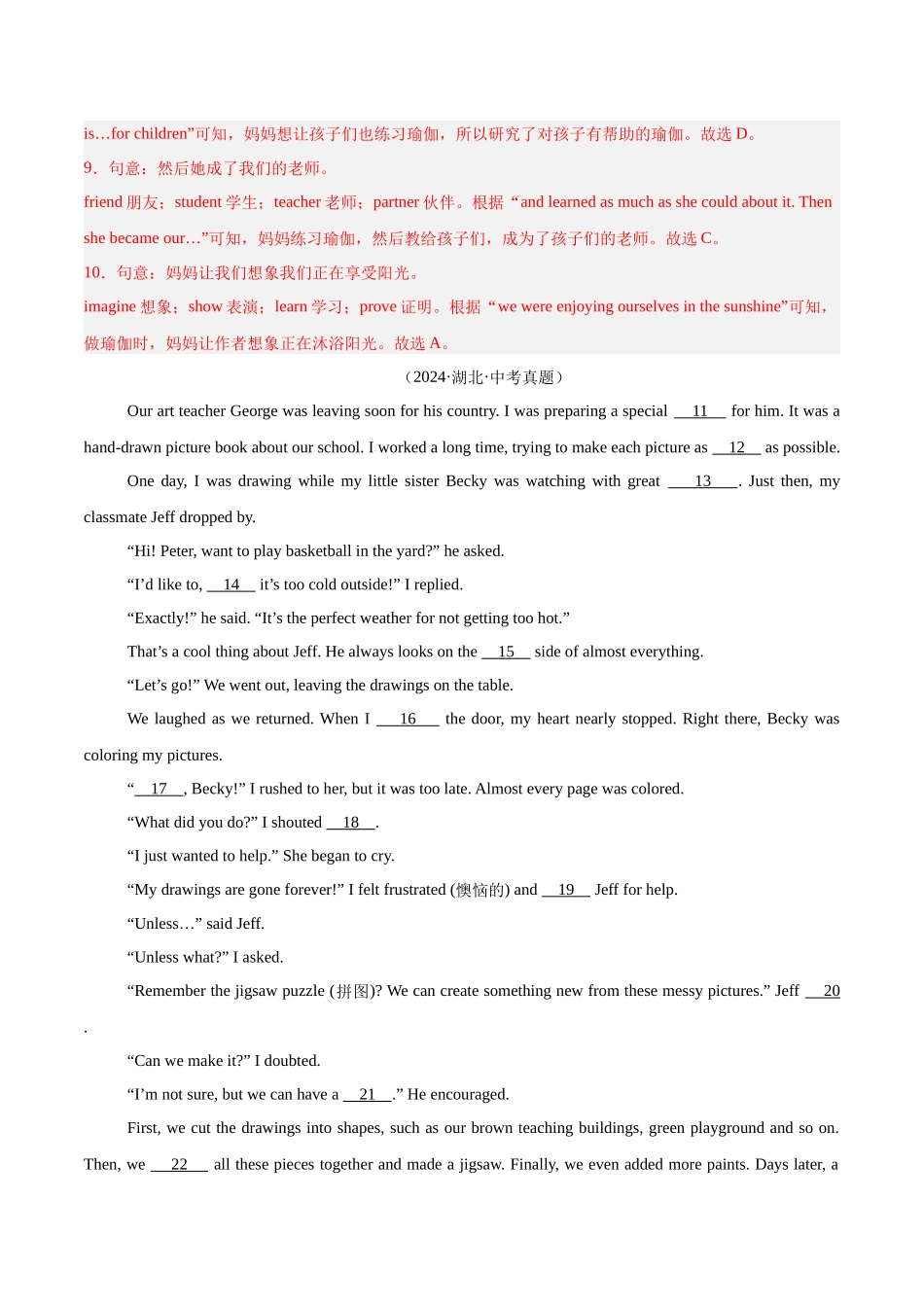 is…for children”可知，妈妈想让孩子们也练习瑜伽，所以研究了对孩子有帮助的瑜伽。故选 D。
9．句意：然后她成了我们的老师。
friend 朋友；student 学生；teacher 老师；partner 伙伴。根据“and learned as much as she could about it. Then she became our…”可知，妈妈练习瑜伽，然后教给孩子们，成为了孩子们的老师。故选 C。
10．句意：妈妈让我们想象我们正在享受阳光。
imagine 想象；show 表演；learn 学习；prove 证明。根据“we were enjoying ourselves in the sunshine”可知，做瑜伽时，妈妈让作者想象正在沐浴阳光。故选 A。

（2024·湖北·中考真题）

Our art teacher George was leaving soon for his country. I was preparing a special __11__ for him. It was a hand-drawn picture book about our school. I worked a long time, trying to make each picture as __12__ as possible.

One day, I was drawing while my little sister Becky was watching with great __13__. Just then, my classmate Jeff dropped by.

“Hi! Peter, want to play basketball in the yard?” he asked.

“I’d like to, __14__ it’s too cold outside!” I replied.

“Exactly!” he said. “It’s the perfect weather for not getting too hot.”

That’s a cool thing about Jeff. He always looks on the __15__ side of almost everything.

“Let’s go!” We went out, leaving the drawings on the table.

We laughed as we returned. When I __16__ the door, my heart nearly stopped. Right there, Becky was coloring my pictures.

“__17__, Becky!” I rushed to her, but it was too late. Almost every page was colored.

“What did you do?” I shouted __18__.

“I just wanted to help.” She began to cry.

“My drawings are gone forever!” I felt frustrated (懊恼的) and __19__ Jeff for help.

“Unless…” said Jeff.

“Unless what?” I asked.

“Remember the jigsaw puzzle (拼图)? We can create something new from these messy pictures.” Jeff __20__.

“Can we make it?” I doubted.

“I’m not sure, but we can have a __21__.” He encouraged.

First, we cut the drawings into shapes, such as our brown teaching buildings, green playground and so on. Then, we __22__ all these pieces together and made a jigsaw. Finally, we even added more paints. Days later, a